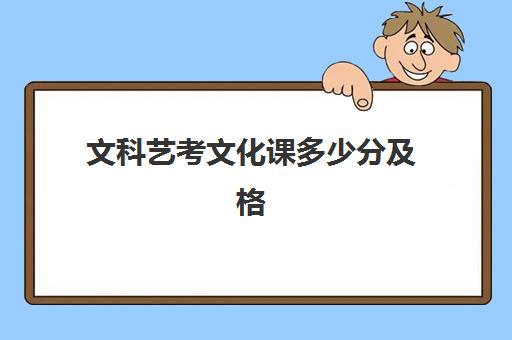 文科艺考文化课多少分及格